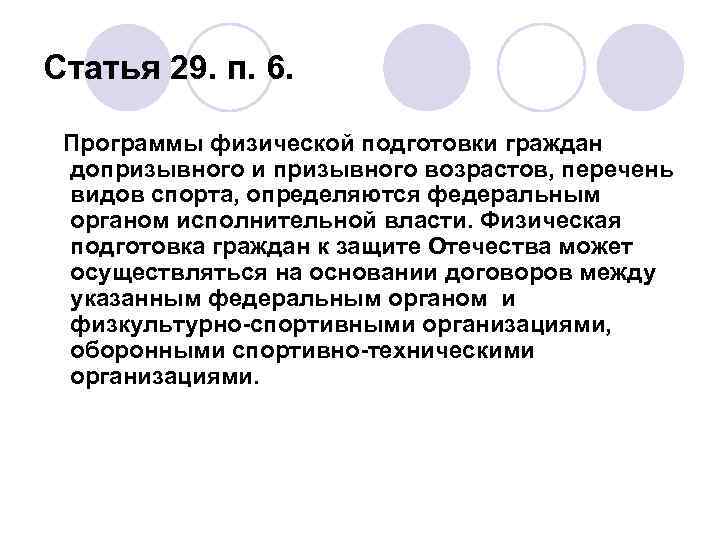 Статья 29. п. 6.

Программы физической подготовки граждан допризывного и призывного возрастов, перечень видов спорта, определяются федеральным органом исполнительной власти. Физическая подготовка граждан к защите Отечества может осуществляться на основании договоров между указанным федеральным органом и физкультурно-спортивными организациями, оборонными спортивно-техническими организациями.